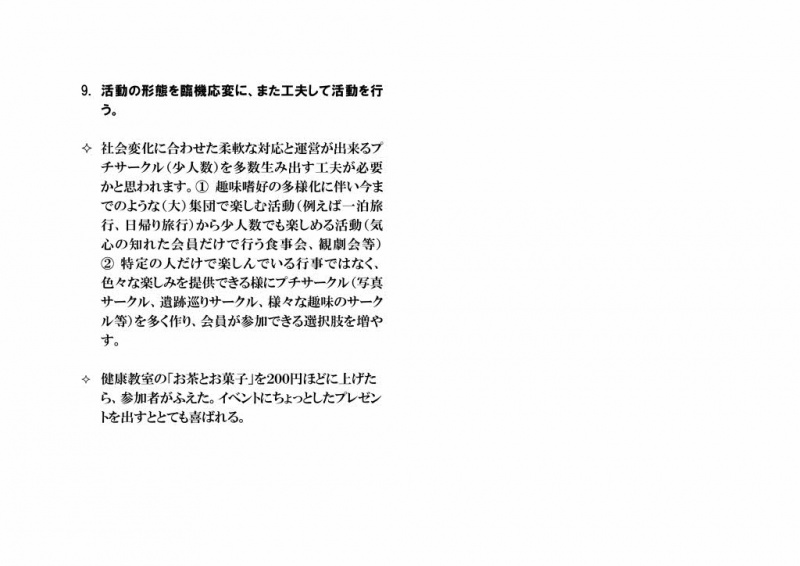 9. 活動の形態を臨機応変に、また工夫して活動を行う。

✧ 社会変化に合わせた柔軟な対応と運営が出来るプチサークル（少人数）を多数生み出す工夫が必要かと思われます。① 趣味嗜好の多様化に伴い今までのような（大）集団で楽しむ活動（例えば一泊旅行、日帰り旅行）から少人数でも楽しめる活動（気心の知れた会員だけで行う食事会、観劇会等）② 特定の人だけで楽しんでいる行事ではなく、色々な楽しみを提供できる様にプチサークル（写真サークル、遺跡巡りサークル、様々な趣味のサークル等）を多く作り、会員が参加できる選択肢を増やす。

✧ 健康教室の「お茶とお菓子」を200円ほどに上げたら、参加者がふえた。イベントにちょっとしたプレゼントを出すととても喜ばれる。